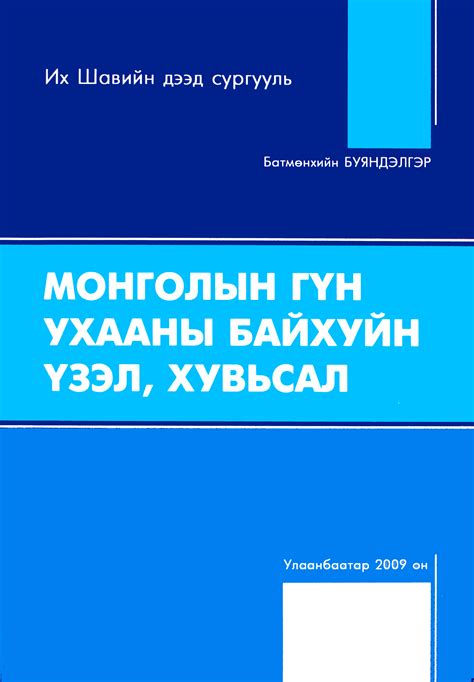 Их Шавийн дээд сургууль

Батмөнхийн БУЯНДЭЛГЭР

МОНГОЛЫН ГҮН УХААНЫ БАЙХУЙН ҮЗЭЛ, ХУВЬСАЛ

Улаанбаатар 2009 он